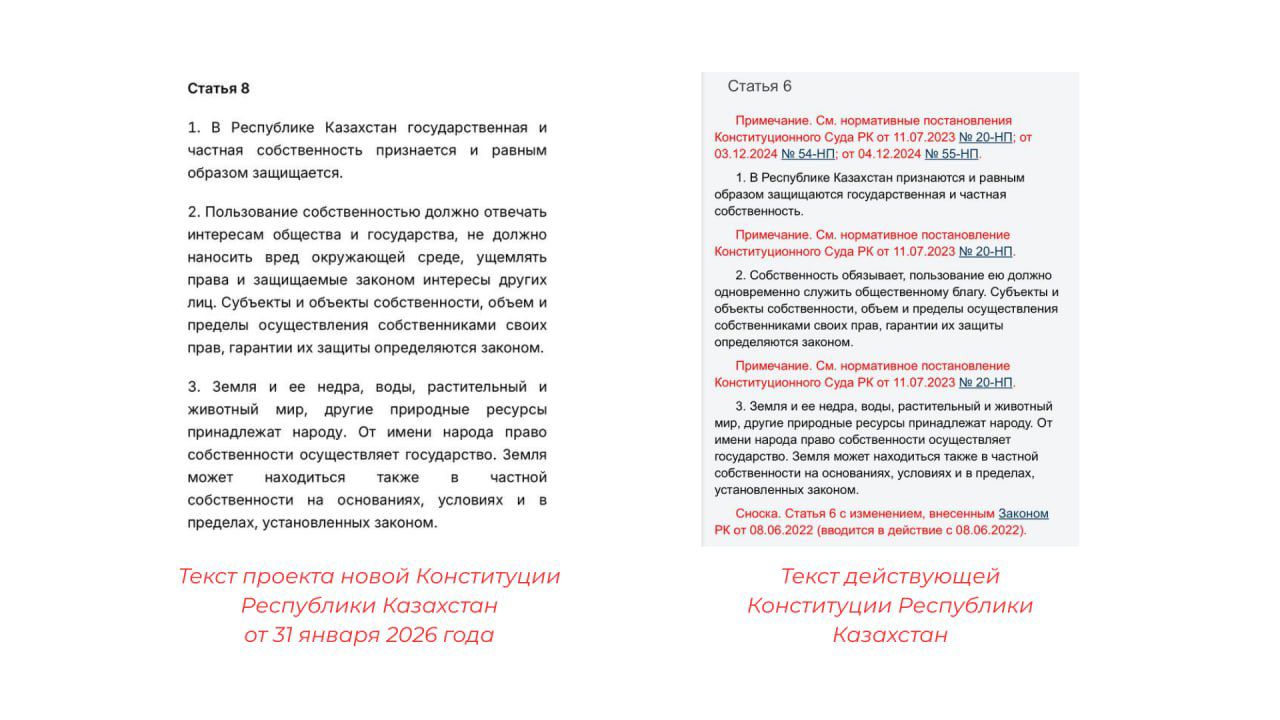 Статья 8

1. В Республике Казахстан государственная и частная собственность признается и равным образом защищается.

2. Пользование собственностью должно отвечать интересам общества и государства, не должно наносить вред окружающей среде, ущемлять права и защищаемые законом интересы других лиц. Субъекты и объекты собственности, объем и пределы осуществления собственниками своих прав, гарантии их защиты определяются законом.

3. Земля и ее недра, воды, растительный и животный мир, другие природные ресурсы принадлежат народу. От имени народа право собственности осуществляет государство. Земля может находиться также в частной собственности на основаниях, условиях и в пределах, установленных законом.

Текст проекта новой Конституции Республики Казахстан от 31 января 2026 года

Статья 6

Примечание. См. нормативные постановления Конституционного Суда РК от 11.07.2023 № 20-НП; от 03.12.2024 № 54-НП; от 04.12.2024 № 55-НП.

1. В Республике Казахстан признаются и равным образом защищаются государственная и частная собственность.

Примечание. См. нормативное постановление Конституционного Суда РК от 11.07.2023 № 20-НП.

2. Собственность обязывает, пользование ею должно одновременно служить общественному благу. Субъекты и объекты собственности, объем и пределы осуществления собственниками своих прав, гарантии их защиты определяются законом.

Примечание. См. нормативное постановление Конституционного Суда РК от 11.07.2023 № 20-НП.

3. Земля и ее недра, воды, растительный и животный мир, другие природные ресурсы принадлежат народу. От имени народа право собственности осуществляет государство. Земля может находиться также в частной собственности на основаниях, условиях и в пределах, установленных законом.

Сноска. Статья 6 с изменением, внесенным Законом РК от 08.06.2022 (вводится в действие с 08.06.2022).

Текст действующей Конституции Республики Казахстан